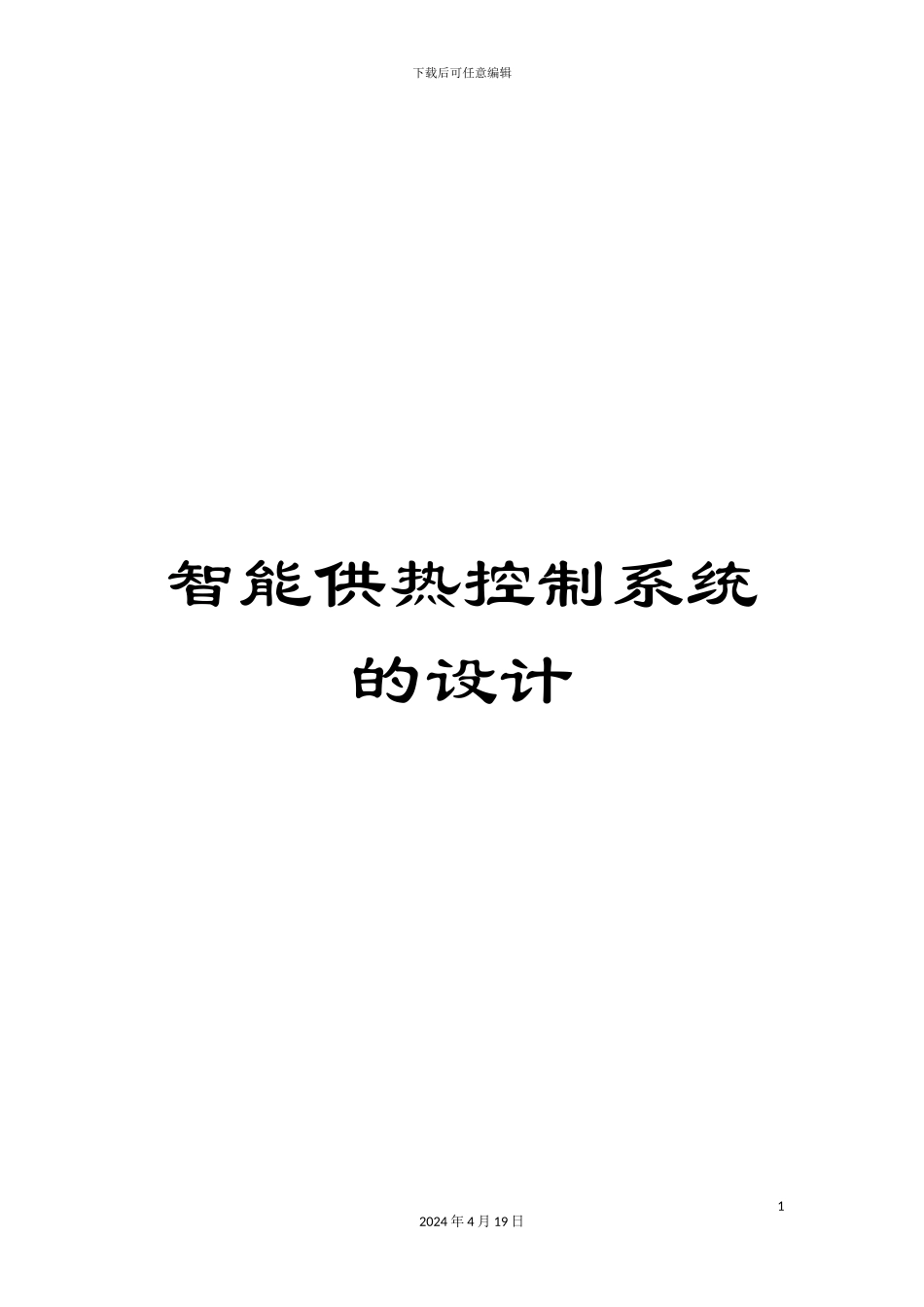 下载后可任意编辑

智能供热控制系统的设计

1

2024 年 4 月 19 日